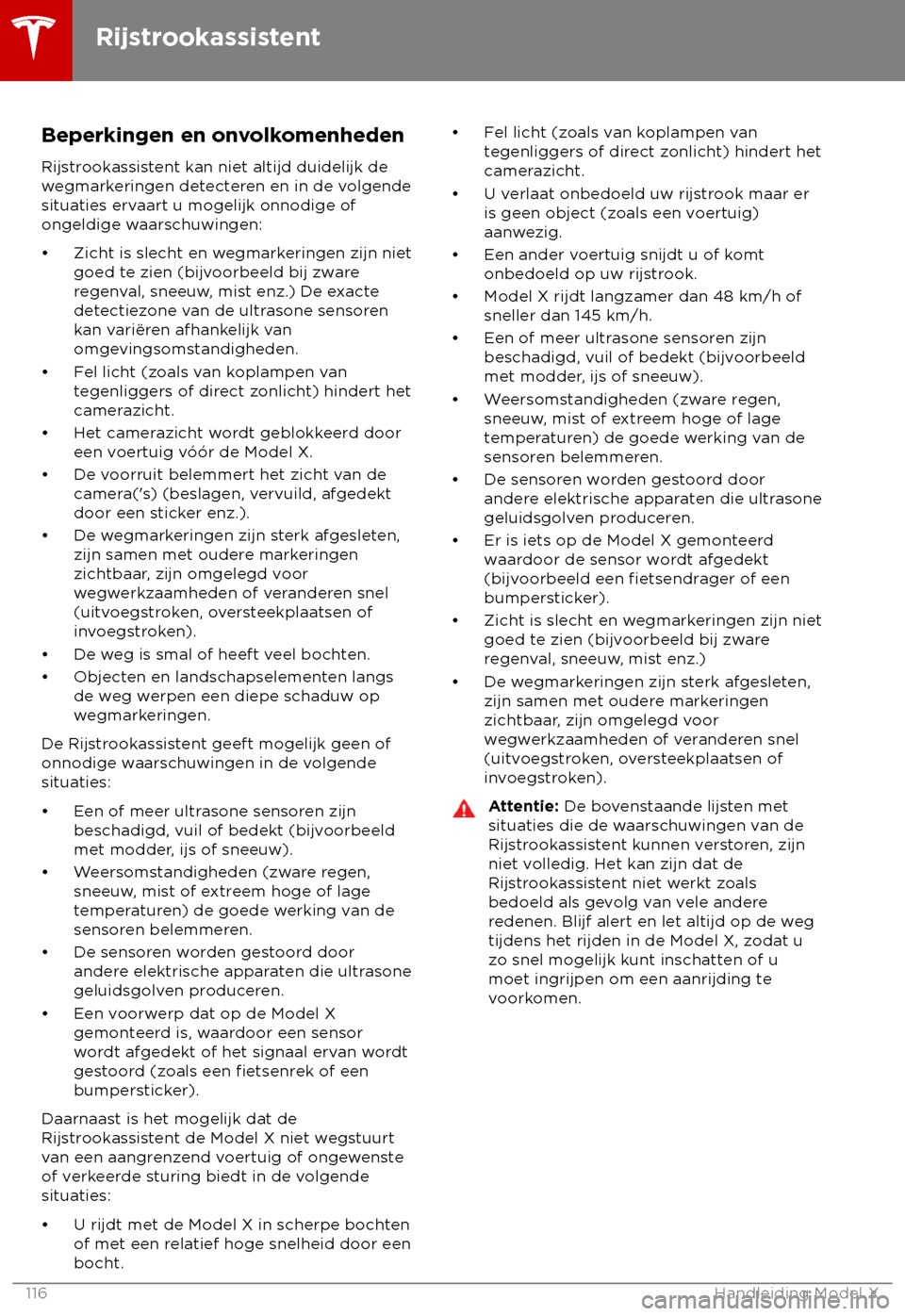 Rijstrookassistent

Beperkingen en onvolkomenheden

Rijstrookassistent kan niet altijd duidelijk de wegmarkeringen detecteren en in de volgende situaties ervaart u mogelijk onnodige of ongeldige waarschuwingen:

• Zicht is slecht en wegmarkeringen zijn niet goed te zien (bijvoorbeeld bij zware regenval, sneeuw, mist enz.) De exacte detectiezone van de ultrasone sensoren kan variëren afhankelijk van omgevingsomstandigheden.
• Fel licht (zoals van koplampen van tegenliggers of direct zonlicht) hindert het camerazicht.
• Het camerazicht wordt geblokkeerd door een voertuig vóór de Model X.
• De voorruit belemmert het zicht van de camera('s) (beslagen, vervuild, afgedekt door een sticker enz.).
• De wegmarkeringen zijn sterk afgesleten, zijn samen met oudere markeringen zichtbaar, zijn omgelegd voor wegwerkzaamheden of veranderen snel (uitvoegstroken, oversteekplaatsen of invoegstroken).
• De weg is smal of heeft veel bochten.
• Objecten en landschapselementen langs de weg werpen een diepe schaduw op wegmarkeringen.

De Rijstrookassistent geeft mogelijk geen of onnodige waarschuwingen in de volgende situaties:

• Een of meer ultrasone sensoren zijn beschadigd, vuil of bedekt (bijvoorbeeld met modder, ijs of sneeuw).
• Weersomstandigheden (zware regen, sneeuw, mist of extreem hoge of lage temperaturen) de goede werking van de sensoren belemmeren.
• De sensoren worden gestoord door andere elektrische apparaten die ultrasone geluidsgolven produceren.
• Een voorwerp dat op de Model X gemonteerd is, waardoor een sensor wordt afgedekt of het signaal ervan wordt gestoord (zoals een fietsenrek of een bumpersticker).

Daarnaast is het mogelijk dat de Rijstrookassistent de Model X niet wegstuurt van een aangrenzend voertuig of ongewenste of verkeerde sturing biedt in de volgende situaties:

• U rijdt met de Model X in scherpe bochten of met een relatief hoge snelheid door een bocht.
• Fel licht (zoals van koplampen van tegenliggers of direct zonlicht) hindert het camerazicht.
• U verlaat onbedoeld uw rijstrook maar er is geen object (zoals een voertuig) aanwezig.
• Een ander voertuig snijdt u of komt onbedoeld op uw rijstrook.
• Model X rijdt langzamer dan 48 km/h of sneller dan 145 km/h.
• Een of meer ultrasone sensoren zijn beschadigd, vuil of bedekt (bijvoorbeeld met modder, ijs of sneeuw).
• Weersomstandigheden (zware regen, sneeuw, mist of extreem hoge of lage temperaturen) de goede werking van de sensoren belemmeren.
• De sensoren worden gestoord door andere elektrische apparaten die ultrasone geluidsgolven produceren.
• Er is iets op de Model X gemonteerd waardoor de sensor wordt afgedekt (bijvoorbeeld een fietsendrager of een bumpersticker).
• Zicht is slecht en wegmarkeringen zijn niet goed te zien (bijvoorbeeld bij zware regenval, sneeuw, mist enz.)
• De wegmarkeringen zijn sterk afgesleten, zijn samen met oudere markeringen zichtbaar, zijn omgelegd voor wegwerkzaamheden of veranderen snel (uitvoegstroken, oversteekplaatsen of invoegstroken).

Attentie: De bovenstaande lijsten met situaties die de waarschuwingen van de Rijstrookassistent kunnen verstoren, zijn niet volledig. Het kan zijn dat de Rijstrookassistent niet werkt zoals bedoeld als gevolg van vele andere redenen. Blijf alert en let altijd op de weg tijdens het rijden in de Model X, zodat u zo snel mogelijk kunt inschatten of u moet ingrijpen om een aanrijding te voorkomen.

116 Handleiding Model X

carmanualsonline.info